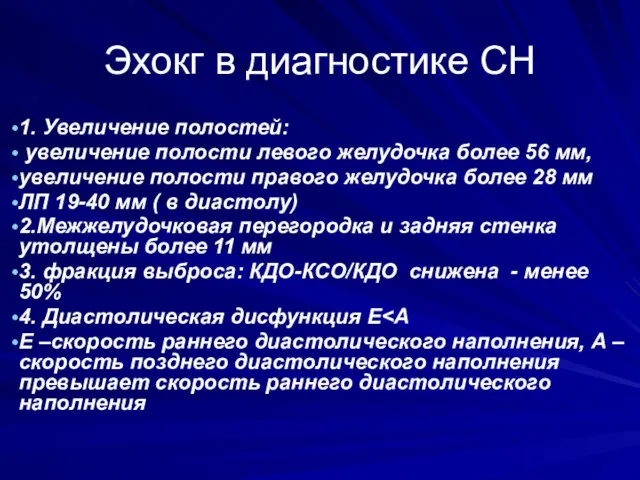 Эхокг в диагностике СН

•1. Увеличение полостей:
• увеличение полости левого желудочка более 56 мм,
•увеличение полости правого желудочка более 28 мм
•ЛП 19-40 мм ( в диастолу)
•2.Межжелудочковая перегородка и задняя стенка утолщены более 11 мм
•3. фракция выброса: КДО-КСО/КДО снижена - менее 50%
•4. Диастолическая дисфункция Е<А
•Е –скорость раннего диастолического наполнения, А – скорость позднего диастолического наполнения превышает скорость раннего диастолического наполнения